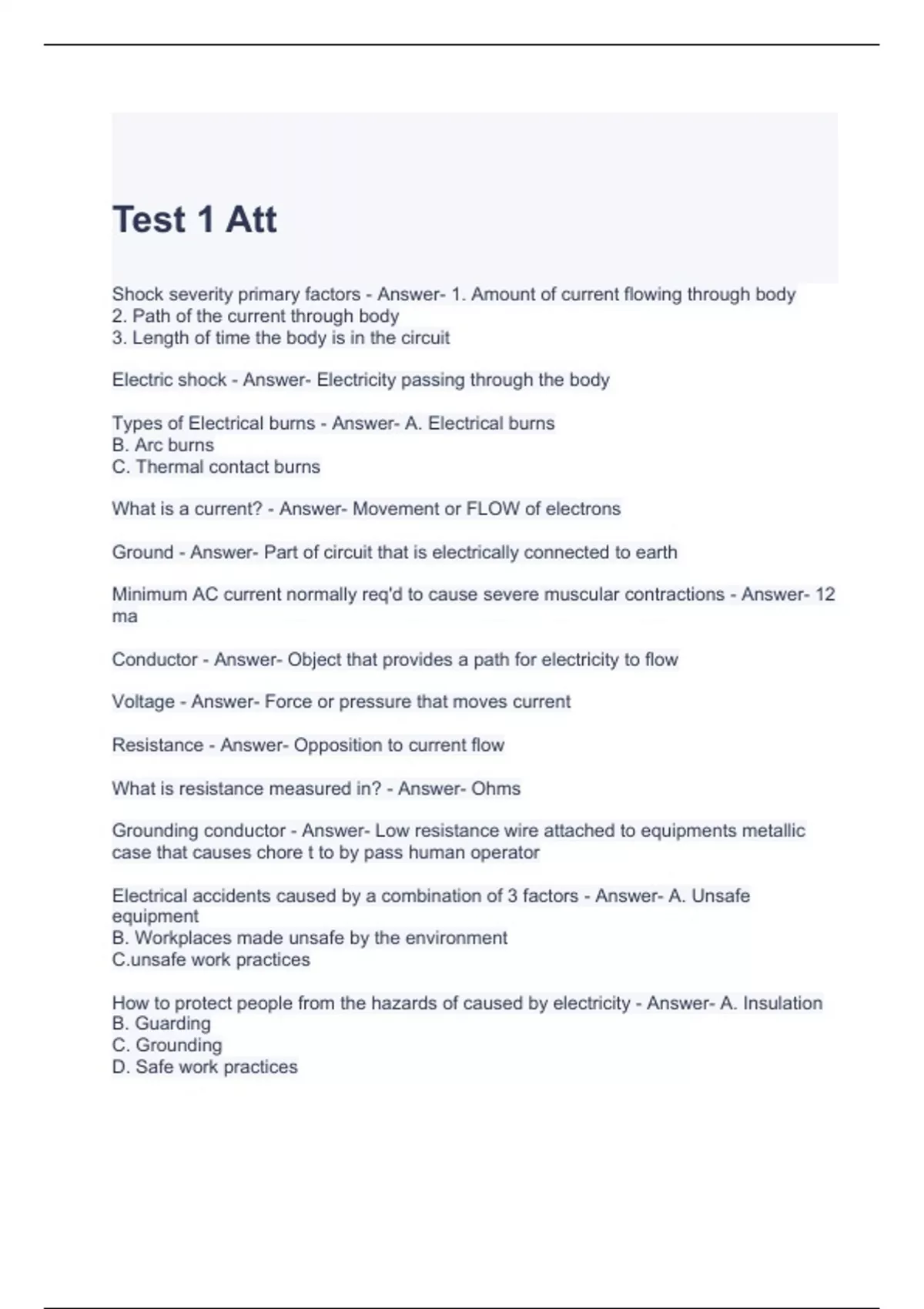 Test 1 Att

Shock severity primary factors - Answer- 1. Amount of current flowing through body
2. Path of the current through body
3. Length of time the body is in the circuit

Electric shock - Answer- Electricity passing through the body

Types of Electrical burns - Answer- A. Electrical burns
B. Arc burns
C. Thermal contact burns

What is a current? - Answer- Movement or FLOW of electrons

Ground - Answer- Part of circuit that is electrically connected to earth

Minimum AC current normally req'd to cause severe muscular contractions - Answer- 12 ma

Conductor - Answer- Object that provides a path for electricity to flow

Voltage - Answer- Force or pressure that moves current

Resistance - Answer- Opposition to current flow

What is resistance measured in? - Answer- Ohms

Grounding conductor - Answer- Low resistance wire attached to equipments metallic case that causes chore t to by pass human operator

Electrical accidents caused by a combination of 3 factors - Answer- A. Unsafe equipment
B. Workplaces made unsafe by the environment
C.unsafe work practices

How to protect people from the hazards of caused by electricity - Answer- A. Insulation
B. Guarding
C. Grounding
D. Safe work practices